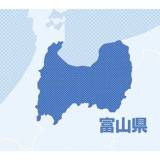 富山県